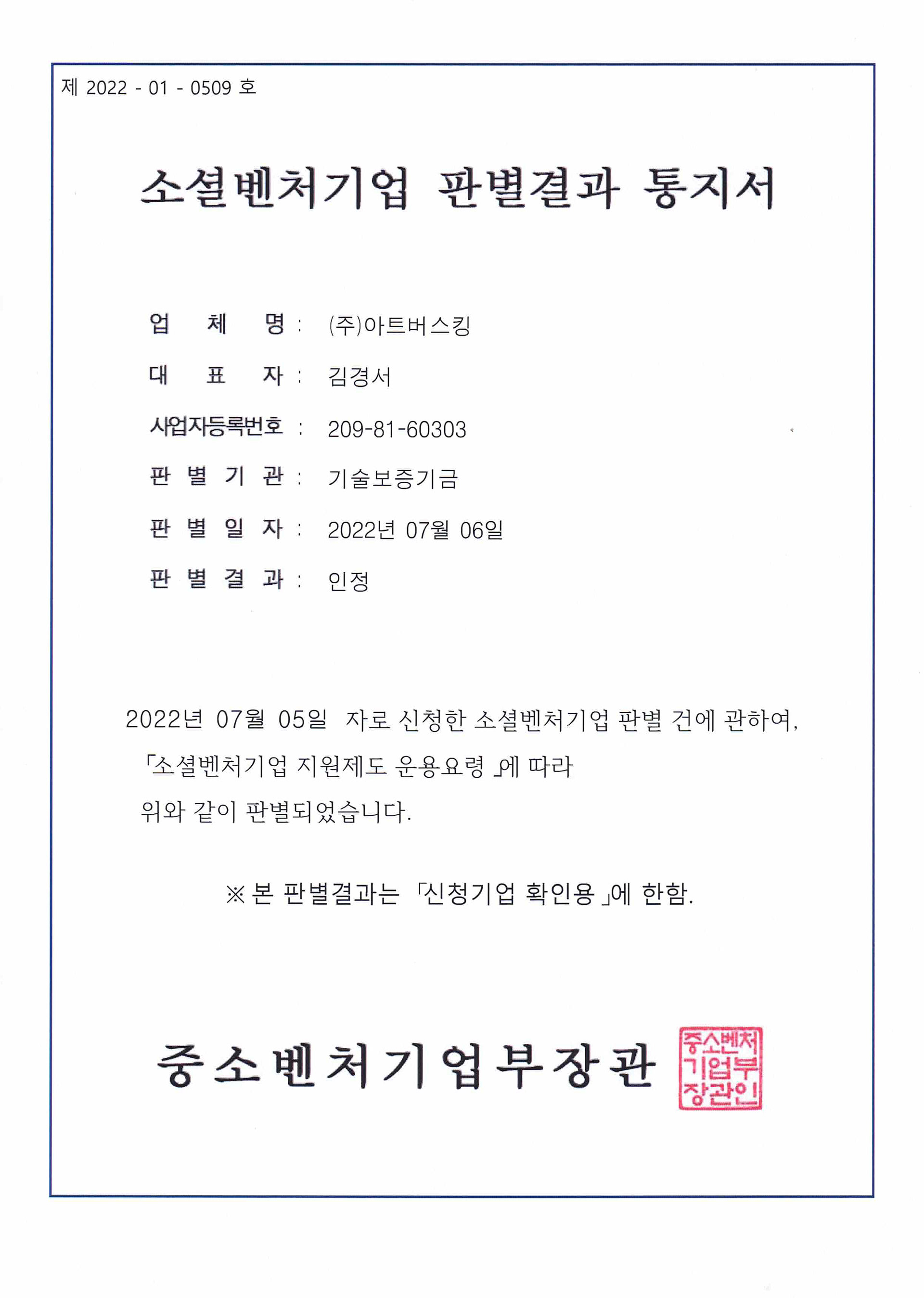 제 2022 - 01 - 0509 호

소셜벤처기업 판별결과 통지서

업 체 명 : (주)아트버스킹

대 표 자 : 김경서

사업자등록번호 : 209-81-60303

판 별 기 관 : 기술보증기금

판 별 일 자 : 2022년 07월 06일

판 별 결 과 : 인정

2022년 07월 05일 자로 신청한 소셜벤처기업 판별 건에 관하여, 「소셜벤처기업 지원제도 운용요령」에 따라 위와 같이 판별되었습니다.

※ 본 판별결과는 「신청기업 확인용」에 한함.

중소벤처기업부장관

중소벤처기업부장관인